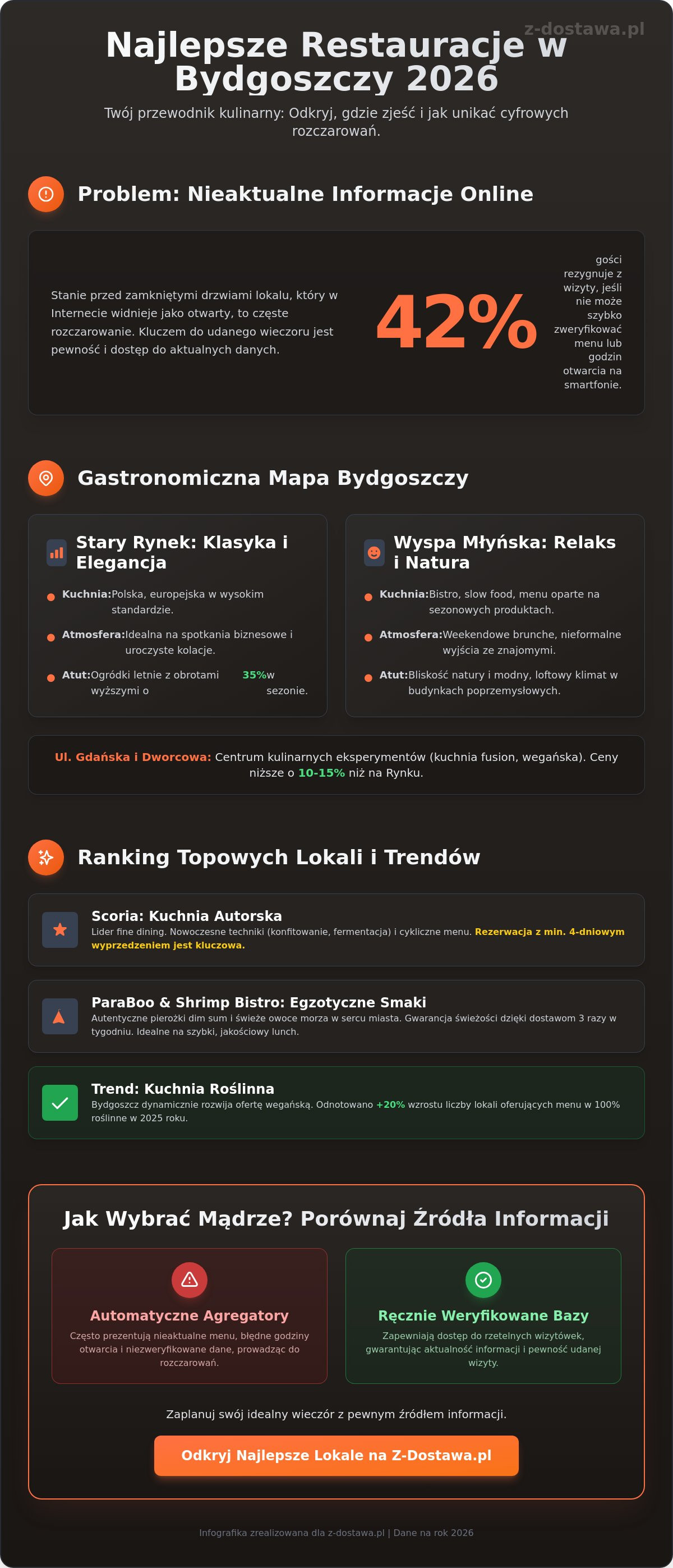 z-dostawa.pl

Najlepsze Restauracje w Bydgoszczy 2026

Twój przewodnik kulinarny: Odkryj, gdzie zjeść i jak unikać cyfrowych rozczarowań.

Problem: Nieaktualne Informacje Online

Stanie przed zamkniętymi drzwiami lokalu, który w Internecie widnieje jako otwarty, to częste rozczarowanie. Kluczem do udanego wieczoru jest pewność i dostęp do aktualnych danych.

42%

gości rezygnuje z wizyty, jeśli nie może szybko zweryfikować menu lub godzin otwarcia na smartfonie.

Gastronomiczna Mapa Bydgoszczy

Stary Rynek: Klasyka i Elegancja

Kuchnia:Polska, europejska w wysokim standardzie.

Atmosfera:Idealna na spotkania biznesowe i uroczyste kolacje.

Atut:Ogródki letnie z obrotami wyższymi o 35%w sezonie.

Wyspa Młyńska: Relaks i Natura

Kuchnia:Bistro, slow food, menu oparte na sezonowych produktach.

Atmosfera:Weekendowe brunche, nieformalne wyjścia ze znajomymi.

Atut:Bliskość natury i modny, loftowy klimat w budynkach poprzemysłowych.

Ul. Gdańska i Dworcowa: Centrum kulinarnych eksperymentów (kuchnia fusion, wegańska). Ceny niższe o 10-15% niż na Rynku.

Ranking Topowych Lokali i Trendów

Scoria: Kuchnia Autorska
Lider fine dining. Nowoczesne techniki (konfitowanie, fermentacja) i cykliczne menu. Rezerwacja z min. 4-dniowym wyprzedzeniem jest kluczowa.

ParaBoo & Shrimp Bistro: Egzotyczne Smaki
Autentyczne pierożki dim sum i świeże owoce morza w sercu miasta. Gwarancja świeżości dzięki dostawom 3 razy w tygodniu. Idealne na szybki, jakościowy lunch.

Trend: Kuchnia Roślinna
Bydgoszcz dynamicznie rozwija ofertę wegańską. Odnotowano +20% wzrostu liczby lokali oferujących menu w 100% roślinne w 2025 roku.

Jak Wybrać Mądrze? Porównaj Źródła Informacji

Automatyczne Agregatory
Często prezentują nieaktualne menu, błędne godziny otwarcia i niezweryfikowane dane, prowadząc do rozczarowań.

Ręcznie Weryfikowane Bazy
Zapewniają dostęp do rzetelnych wizytówek, gwarantując aktualność informacji i pewność udanej wizyty.

Zaplanuj swój idealny wieczór z pewnym źródłem informacji.

Odkryj Najlepsze Lokale na Z-Dostawa.pl

Infografika zrealizowana dla z-dostawa.pl | Dane na rok 2026